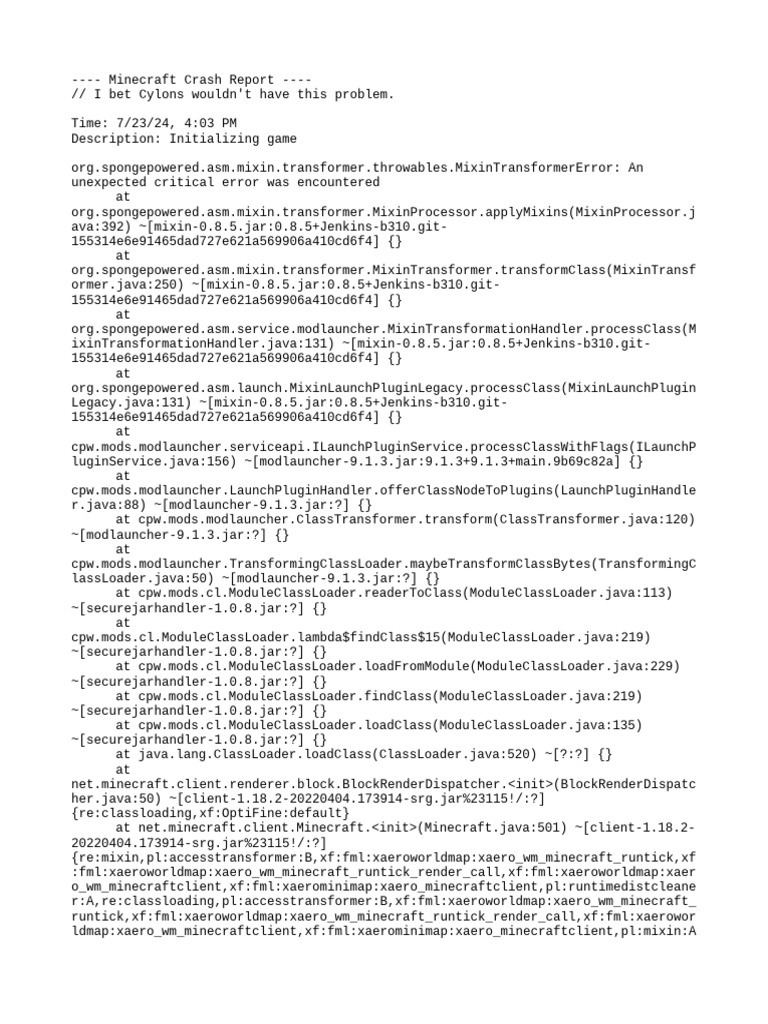 ---- Minecraft Crash Report ----
// I bet Cylons wouldn't have this problem.

Time: 7/23/24, 4:03 PM
Description: Initializing game

org.spongepowered.asm.mixin.transformer.throwables.MixinTransformerError: An unexpected critical error was encountered
	at org.spongepowered.asm.mixin.transformer.MixinProcessor.applyMixins(MixinProcessor.java:392) ~[mixin-0.8.5.jar:0.8.5+Jenkins-b310.git-155314e6e91465dad727e621a569906a410cd6f4] {}
	at org.spongepowered.asm.mixin.transformer.MixinTransformer.transformClass(MixinTransformer.java:250) ~[mixin-0.8.5.jar:0.8.5+Jenkins-b310.git-155314e6e91465dad727e621a569906a410cd6f4] {}
	at org.spongepowered.asm.service.modlauncher.MixinTransformationHandler.processClass(MixinTransformationHandler.java:131) ~[mixin-0.8.5.jar:0.8.5+Jenkins-b310.git-155314e6e91465dad727e621a569906a410cd6f4] {}
	at org.spongepowered.asm.launch.MixinLaunchPluginLegacy.processClass(MixinLaunchPluginLegacy.java:131) ~[mixin-0.8.5.jar:0.8.5+Jenkins-b310.git-155314e6e91465dad727e621a569906a410cd6f4] {}
	at cpw.mods.modlauncher.serviceapi.ILaunchPluginService.processClassWithFlags(ILaunchPluginService.java:156) ~[modlauncher-9.1.3.jar:9.1.3+9.1.3+main.9b69c82a] {}
	at cpw.mods.modlauncher.LaunchPluginHandler.offerClassNodeToPlugins(LaunchPluginHandler.java:88) ~[modlauncher-9.1.3.jar:?] {}
	at cpw.mods.modlauncher.ClassTransformer.transform(ClassTransformer.java:120) ~[modlauncher-9.1.3.jar:?] {}
	at cpw.mods.modlauncher.TransformingClassLoader.maybeTransformClassBytes(TransformingClassLoader.java:50) ~[modlauncher-9.1.3.jar:?] {}
	at cpw.mods.cl.ModuleClassLoader.readerToClass(ModuleClassLoader.java:113) ~[securejarhandler-1.0.8.jar:?] {}
	at cpw.mods.cl.ModuleClassLoader.lambda$findClass$15(ModuleClassLoader.java:219) ~[securejarhandler-1.0.8.jar:?] {}
	at cpw.mods.cl.ModuleClassLoader.loadFromModule(ModuleClassLoader.java:229) ~[securejarhandler-1.0.8.jar:?] {}
	at cpw.mods.cl.ModuleClassLoader.findClass(ModuleClassLoader.java:219) ~[securejarhandler-1.0.8.jar:?] {}
	at cpw.mods.cl.ModuleClassLoader.loadClass(ModuleClassLoader.java:135) ~[securejarhandler-1.0.8.jar:?] {}
	at java.lang.ClassLoader.loadClass(ClassLoader.java:520) ~[?:?] {}
	at net.minecraft.client.renderer.block.BlockRenderDispatcher.<init>(BlockRenderDispatcher.java:50) ~[client-1.18.2-20220404.173914-srg.jar%23115!/:?] {re:classloading,xf:OptiFine:default}
	at net.minecraft.client.Minecraft.<init>(Minecraft.java:501) ~[client-1.18.2-20220404.173914-srg.jar%23115!/:?] {re:mixin,pl:accesstransformer:B,xf:fml:xaeroworldmap:xaero_wm_minecraft_runtick,xf:fml:xaeroworldmap:xaero_wm_minecraft_runtick_render_call,xf:fml:xaeroworldmap:xaero_wm_minecraftclient,xf:fml:xaerominimap:xaero_minecraftclient,pl:runtimedistcleaner:A,re:classloading,pl:accesstransformer:B,xf:fml:xaeroworldmap:xaero_wm_minecraft_runtick,xf:fml:xaeroworldmap:xaero_wm_minecraft_runtick_render_call,xf:fml:xaeroworldmap:xaero_wm_minecraftclient,xf:fml:xaerominimap:xaero_minecraftclient,pl:mixin:A